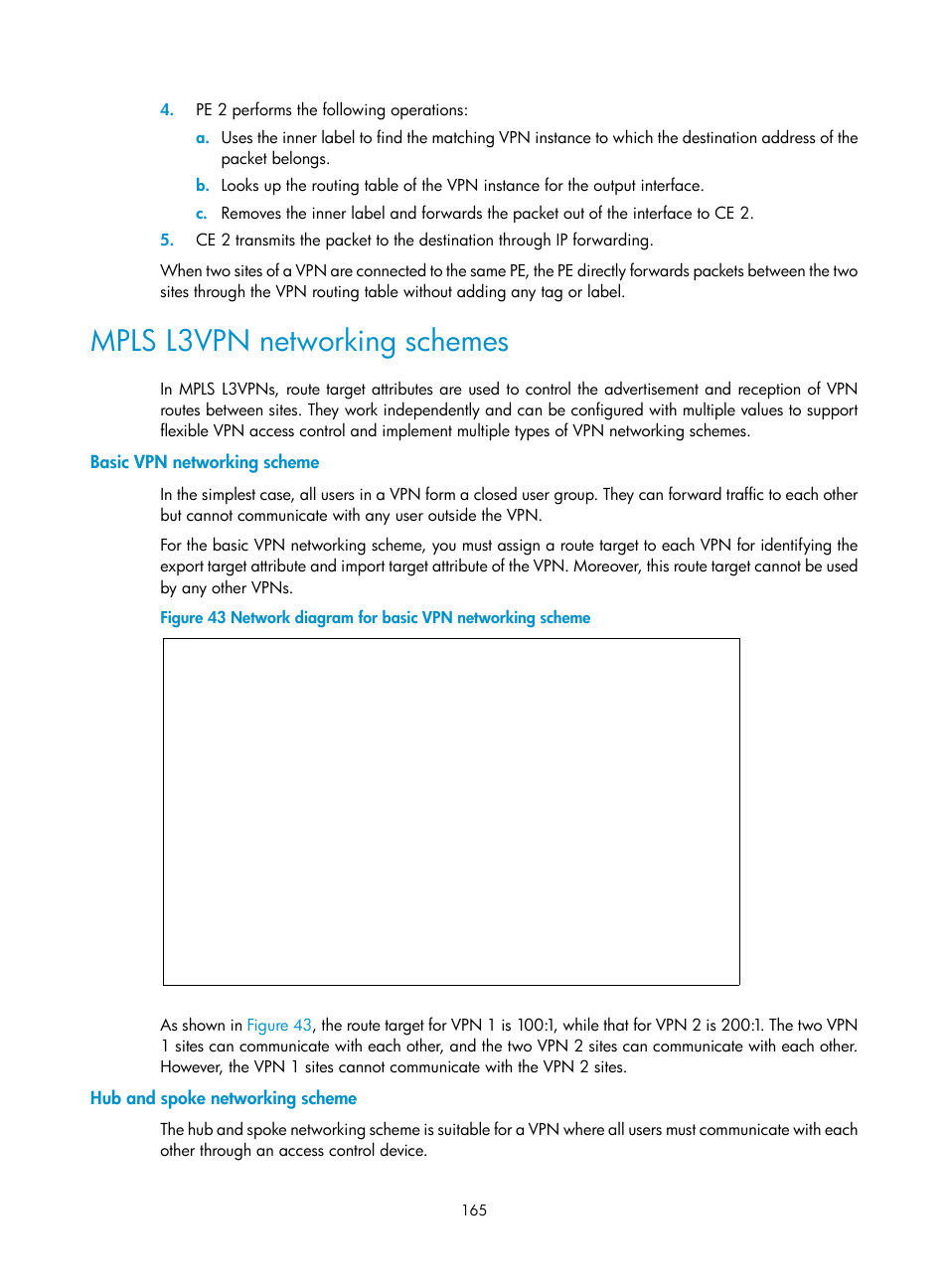 4. PE 2 performs the following operations:

a. Uses the inner label to find the matching VPN instance to which the destination address of the packet belongs.

b. Looks up the routing table of the VPN instance for the output interface.

c. Removes the inner label and forwards the packet out of the interface to CE 2.

5. CE 2 transmits the packet to the destination through IP forwarding.

When two sites of a VPN are connected to the same PE, the PE directly forwards packets between the two sites through the VPN routing table without adding any tag or label.

MPLS L3VPN networking schemes

In MPLS L3VPNs, route target attributes are used to control the advertisement and reception of VPN routes between sites. They work independently and can be configured with multiple values to support flexible VPN access control and implement multiple types of VPN networking schemes.

Basic VPN networking scheme

In the simplest case, all users in a VPN form a closed user group. They can forward traffic to each other but cannot communicate with any user outside the VPN.

For the basic VPN networking scheme, you must assign a route target to each VPN for identifying the export target attribute and import target attribute of the VPN. Moreover, this route target cannot be used by any other VPNs.

Figure 43 Network diagram for basic VPN networking scheme

As shown in Figure 43, the route target for VPN 1 is 100:1, while that for VPN 2 is 200:1. The two VPN 1 sites can communicate with each other, and the two VPN 2 sites can communicate with each other. However, the VPN 1 sites cannot communicate with the VPN 2 sites.

Hub and spoke networking scheme

The hub and spoke networking scheme is suitable for a VPN where all users must communicate with each other through an access control device.

165